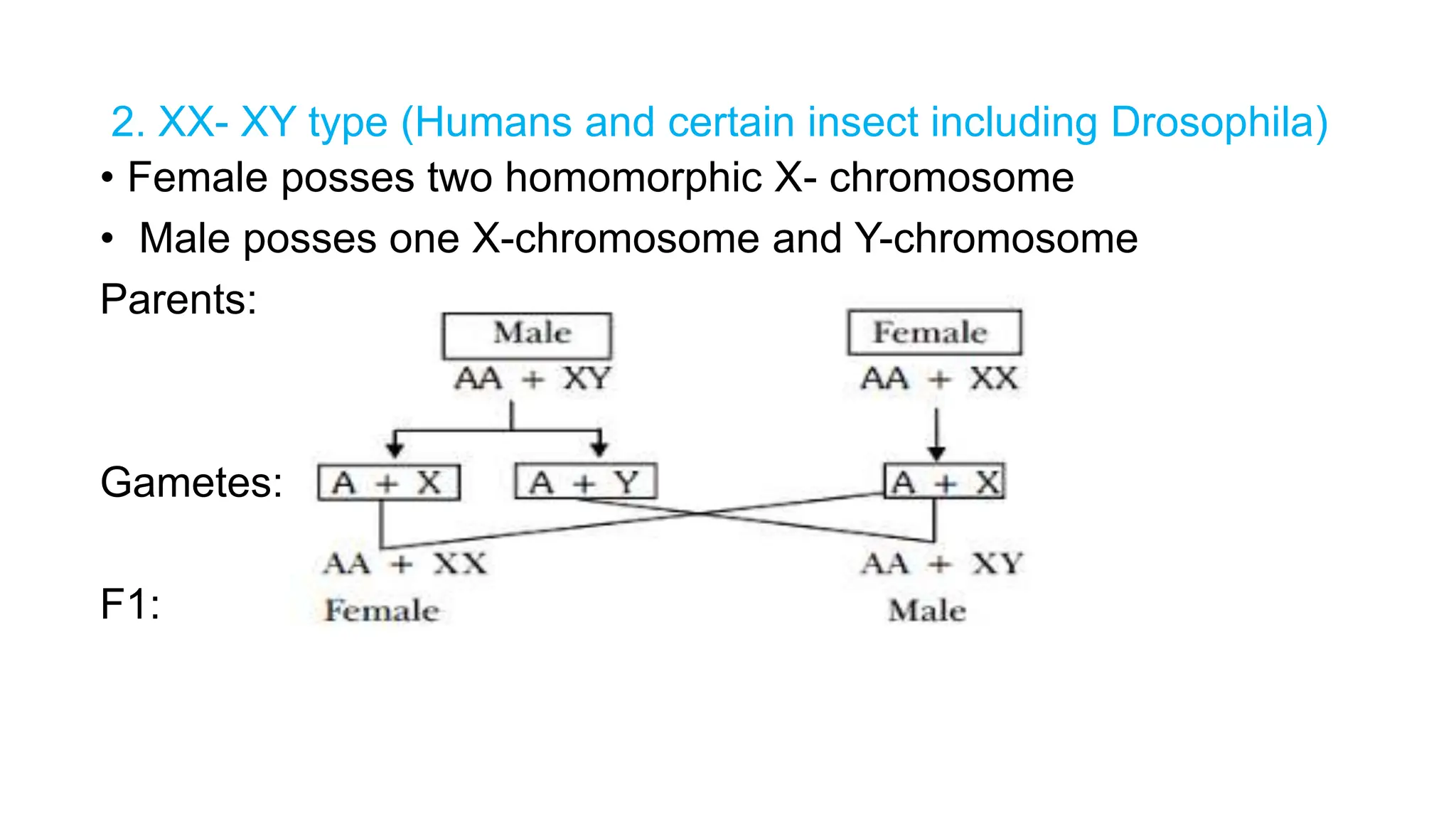 2. XX- XY type (Humans and certain insect including Drosophila)

• Female posses two homomorphic X- chromosome

• Male posses one X-chromosome and Y-chromosome

Parents:

Male

AA + XY

Female

AA + XX

Gametes:

A + X

A + Y

A + X

F1:

AA + XX

Female

AA + XY

Male